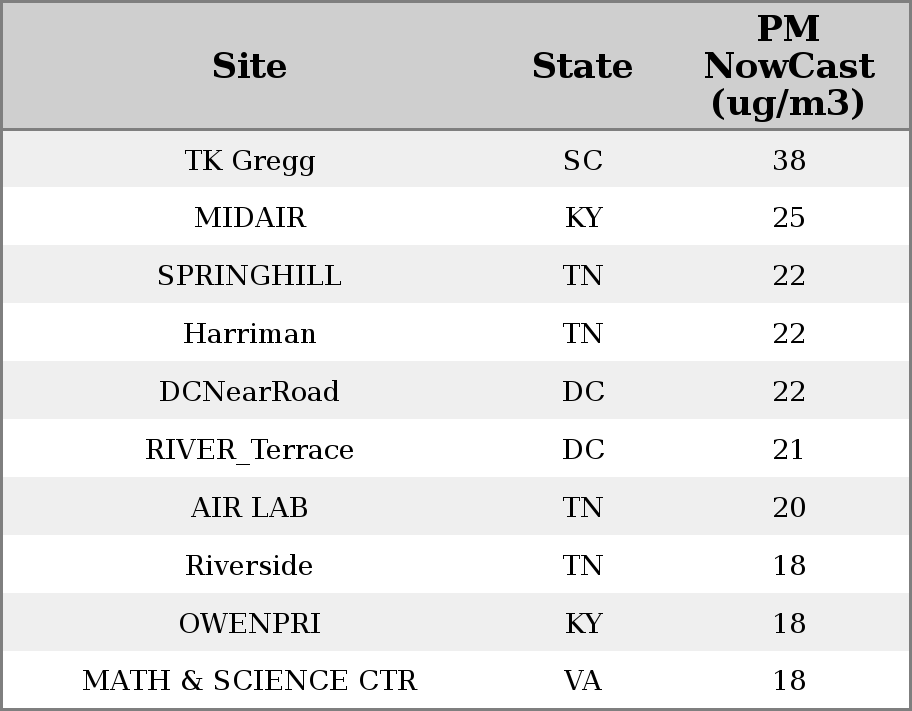 | Site | State | PM NowCast (ug/m3) |
|---|---|---|
| TK Gregg | SC | 38 |
| MIDAIR | KY | 25 |
| SPRINGHILL | TN | 22 |
| Harriman | TN | 22 |
| DCNearRoad | DC | 22 |
| RIVER_Terrace | DC | 21 |
| AIR LAB | TN | 20 |
| Riverside | TN | 18 |
| OWENPRI | KY | 18 |
| MATH & SCIENCE CTR | VA | 18 |